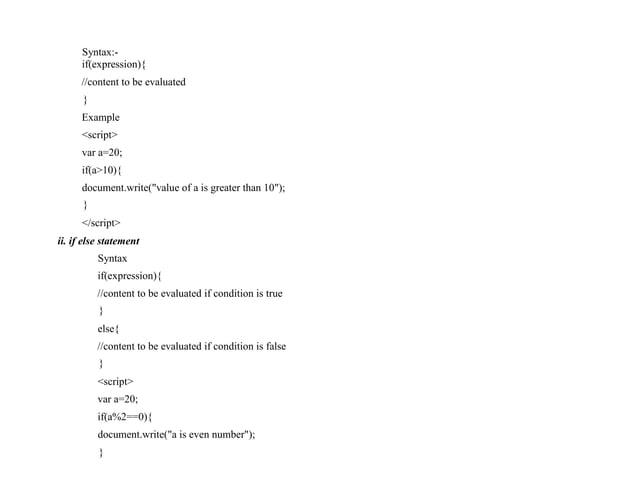 Syntax:-
if(expression){

//content to be evaluated

}

Example

<script>

var a=20;

if(a>10){

document.write("value of a is greater than 10");

}

</script>

ii. if else statement

Syntax

if(expression){

//content to be evaluated if condition is true

}

else{

//content to be evaluated if condition is false

}

<script>

var a=20;

if(a%2==0){

document.write("a is even number");

}